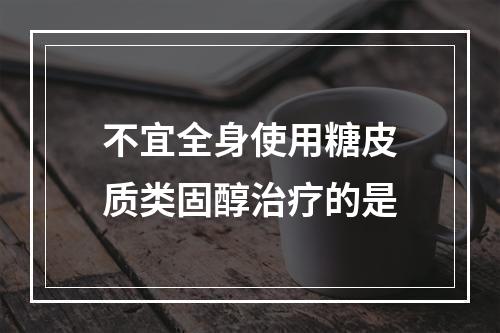 不宜全身使用糖皮质类固醇治疗的是